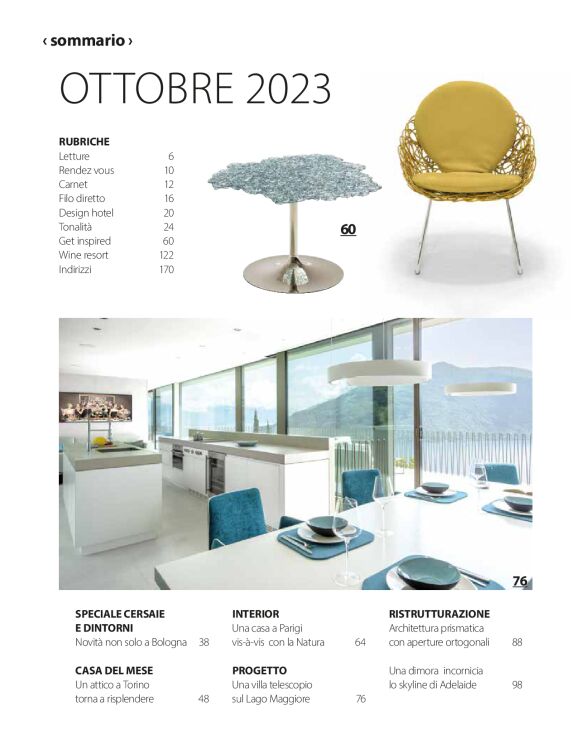 ‹ sommario ›

OTTOBRE 2023

RUBRICHE
Letture 6
Rendez vous 10
Carnet 12
Filo diretto 16
Design hotel 20
Tonalità 24
Get inspired 60
Wine resort 122
Indirizzi 170

60

76

SPECIALE CERSAIE E DINTORNI
Novità non solo a Bologna 38

CASA DEL MESE
Un attico a Torino torna a risplendere 48

INTERIOR
Una casa a Parigi vis-à-vis con la Natura 64

PROGETTO
Una villa telescopio sul Lago Maggiore 76

RISTRUTTURAZIONE
Architettura prismatica con aperture ortogonali 88

Una dimora incornicia lo skyline di Adelaide 98